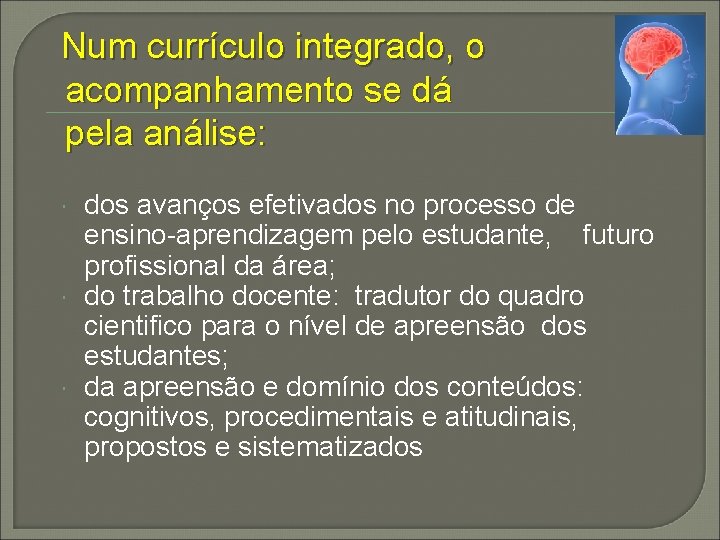 Num currículo integrado, o acompanhamento se dá pela análise:

dos avanços efetivados no processo de ensino-aprendizagem pelo estudante, futuro profissional da área;
do trabalho docente: tradutor do quadro cientifico para o nível de apreensão dos estudantes;
da apreensão e domínio dos conteúdos: cognitivos, procedimentais e atitudinais, propostos e sistematizados